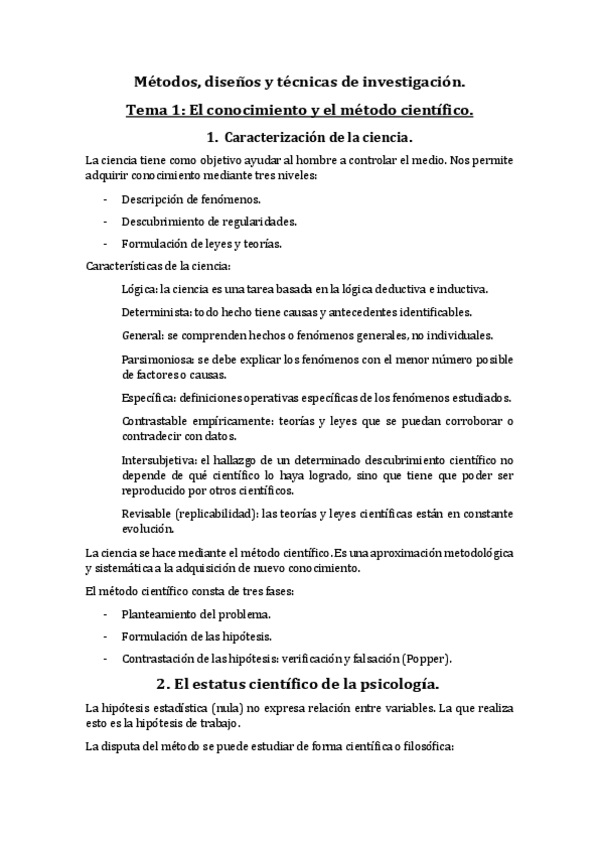 Métodos, diseños y técnicas de investigación.

Tema 1: El conocimiento y el método científico.

1. Caracterización de la ciencia.

La ciencia tiene como objetivo ayudar al hombre a controlar el medio. Nos permite adquirir conocimiento mediante tres niveles:

- Descripción de fenómenos.
- Descubrimiento de regularidades.
- Formulación de leyes y teorías.

Características de la ciencia:

Lógica: la ciencia es una tarea basada en la lógica deductiva e inductiva.

Determinista: todo hecho tiene causas y antecedentes identificables.

General: se comprenden hechos o fenómenos generales, no individuales.

Parsimoniosa: se debe explicar los fenómenos con el menor número posible de factores o causas.

Específica: definiciones operativas específicas de los fenómenos estudiados.

Contrastable empíricamente: teorías y leyes que se puedan corroborar o contradecir con datos.

Intersubjetiva: el hallazgo de un determinado descubrimiento científico no depende de qué científico lo haya logrado, sino que tiene que poder ser reproducido por otros científicos.

Revisable (replicabilidad): las teorías y leyes científicas están en constante evolución.

La ciencia se hace mediante el método científico. Es una aproximación metodológica y sistemática a la adquisición de nuevo conocimiento.

El método científico consta de tres fases:

- Planteamiento del problema.
- Formulación de las hipótesis.
- Contrastación de las hipótesis: verificación y falsación (Popper).

2. El estatus científico de la psicología.

La hipótesis estadística (nula) no expresa relación entre variables. La que realiza esto es la hipótesis de trabajo.

La disputa del método se puede estudiar de forma científica o filosófica: